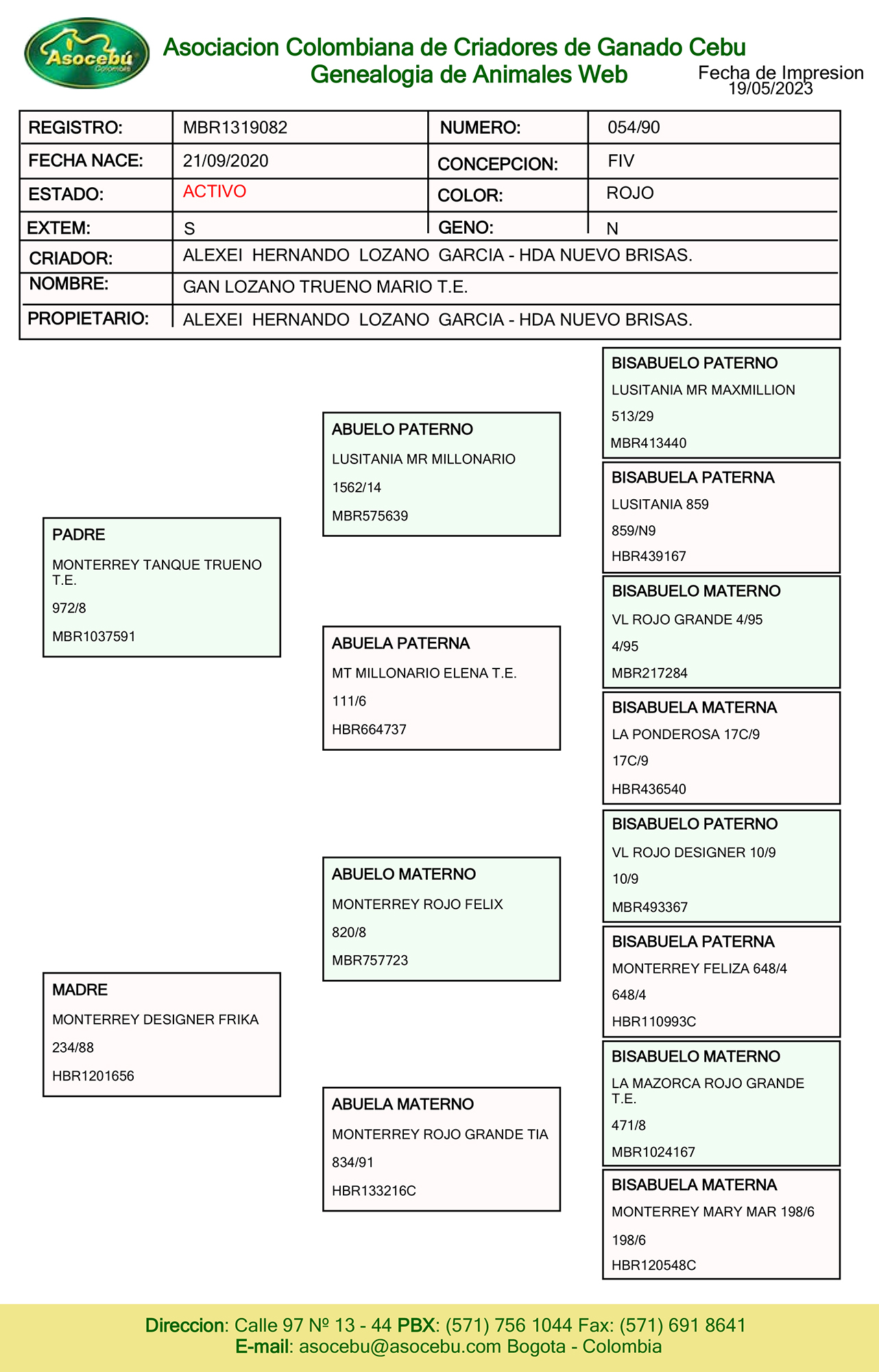 Asocebú Colombia

Asociacion Colombiana de Criadores de Ganado Cebu
Genealogia de Animales Web

Fecha de Impresion
19/05/2023

| REGISTRO: | MBR1319082 | NUMERO: | 054/90 |
|---|---|---|---|
| FECHA NACE: | 21/09/2020 | CONCEPCION: | FIV |
| ESTADO: | ACTIVO | COLOR: | ROJO |
| EXTEM: | S | GENO: | N |
| CRIADOR: | ALEXEI HERNANDO LOZANO GARCIA - HDA NUEVO BRISAS. | | |
| NOMBRE: | GAN LOZANO TRUENO MARIO T.E. | | |
| PROPIETARIO: | ALEXEI HERNANDO LOZANO GARCIA - HDA NUEVO BRISAS. | | |

PADRE
MONTERREY TANQUE TRUENO T.E.
972/8
MBR1037591

MADRE
MONTERREY DESIGNER FRIKA
234/88
HBR1201656

ABUELO PATERNO
LUSITANIA MR MILLONARIO
1562/14
MBR575639

ABUELA PATERNA
MT MILLONARIO ELENA T.E.
111/6
HBR664737

ABUELO MATERNO
MONTERREY ROJO FELIX
820/8
MBR757723

ABUELA MATERNO
MONTERREY ROJO GRANDE TIA
834/91
HBR133216C

BISABUELO PATERNO
LUSITANIA MR MAXMILLION
513/29
MBR413440

BISABUELA PATERNA
LUSITANIA 859
859/N9
HBR439167

BISABUELO MATERNO
VL ROJO GRANDE 4/95
4/95
MBR217284

BISABUELA MATERNA
LA PONDEROSA 17C/9
17C/9
HBR436540

BISABUELO PATERNO
VL ROJO DESIGNER 10/9
10/9
MBR493367

BISABUELA PATERNA
MONTERREY FELIZA 648/4
648/4
HBR110993C

BISABUELO MATERNO
LA MAZORCA ROJO GRANDE T.E.
471/8
MBR1024167

BISABUELA MATERNA
MONTERREY MARY MAR 198/6
198/6
HBR120548C

Direccion: Calle 97 Nº 13 - 44 PBX: (571) 756 1044 Fax: (571) 691 8641
E-mail: asocebu@asocebu.com Bogota - Colombia